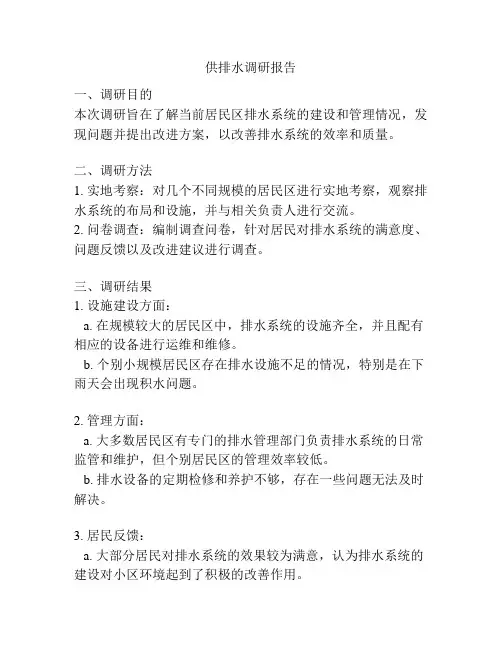 供排水调研报告

一、调研目的
本次调研旨在了解当前居民区排水系统的建设和管理情况，发现问题并提出改进方案，以改善排水系统的效率和质量。

二、调研方法
1. 实地考察：对几个不同规模的居民区进行实地考察，观察排水系统的布局和设施，并与相关负责人进行交流。
2. 问卷调查：编制调查问卷，针对居民对排水系统的满意度、问题反馈以及改进建议进行调查。

三、调研结果
1. 设施建设方面：
a. 在规模较大的居民区中，排水系统的设施齐全，并且配有相应的设备进行运维和维修。
b. 个别小规模居民区存在排水设施不足的情况，特别是在下雨天会出现积水问题。

2. 管理方面：
a. 大多数居民区有专门的排水管理部门负责排水系统的日常监管和维护，但个别居民区的管理效率较低。
b. 排水设备的定期检修和养护不够，存在一些问题无法及时解决。

3. 居民反馈：
a. 大部分居民对排水系统的效果较为满意，认为排水系统的建设对小区环境起到了积极的改善作用。